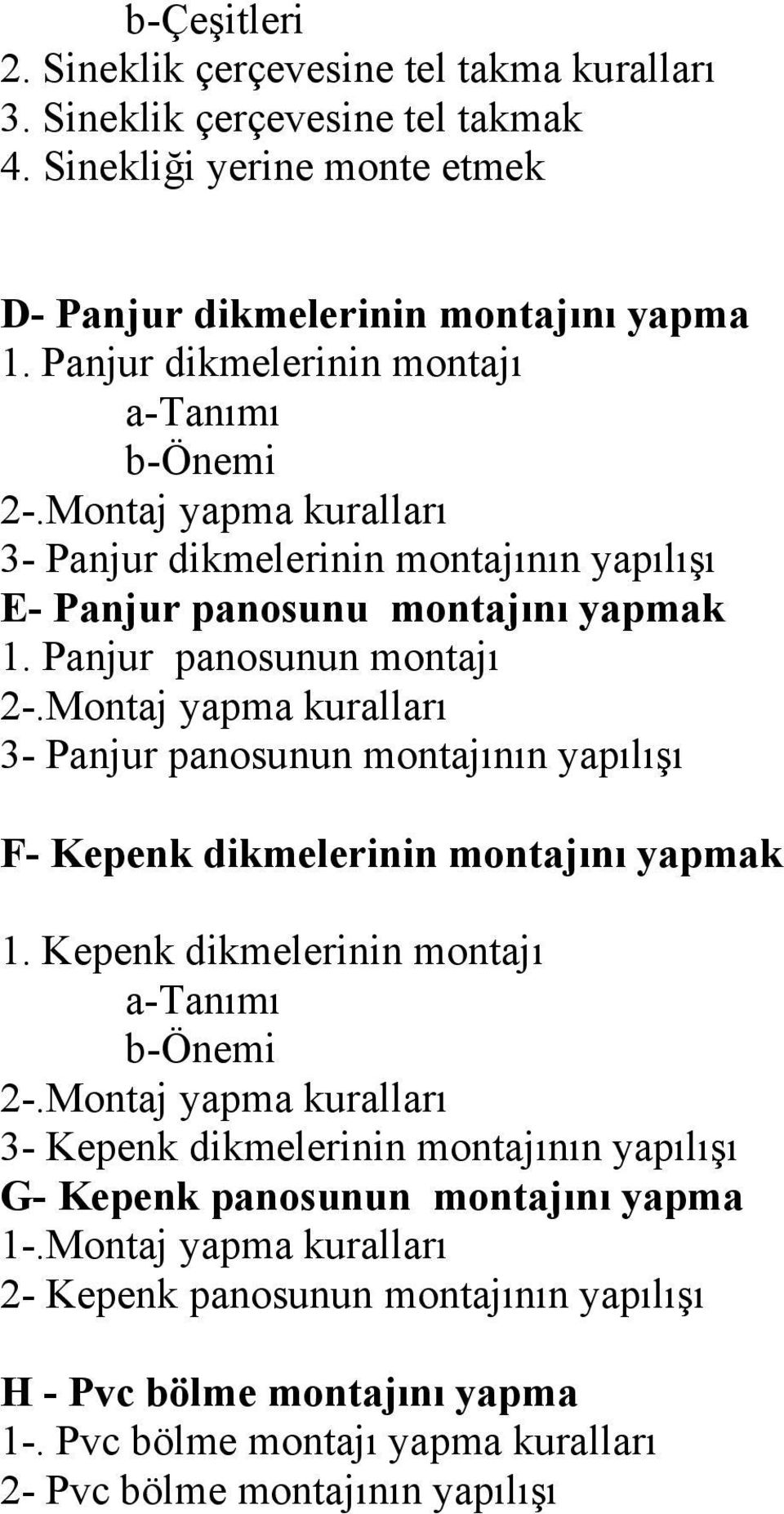 b-Çeşitleri
2. Sineklik çerçevesine tel takma kuralları
3. Sineklik çerçevesine tel takmak
4. Sinekliği yerine monte etmek

D- Panjur dikmelerinin montajını yapma
1. Panjur dikmelerinin montajı
a-Tanımı
b-Önemi
2-.Montaj yapma kuralları
3- Panjur dikmelerinin montajının yapılışı
E- Panjur panosunu montajını yapmak
1. Panjur panosunun montajı
2-.Montaj yapma kuralları
3- Panjur panosunun montajının yapılışı

F- Kepenk dikmelerinin montajını yapmak

1. Kepenk dikmelerinin montajı
a-Tanımı
b-Önemi
2-.Montaj yapma kuralları
3- Kepenk dikmelerinin montajının yapılışı
G- Kepenk panosunun montajını yapma
1-.Montaj yapma kuralları
2- Kepenk panosunun montajının yapılışı

H - Pvc bölme montajını yapma
1-. Pvc bölme montajı yapma kuralları
2- Pvc bölme montajının yapılışı